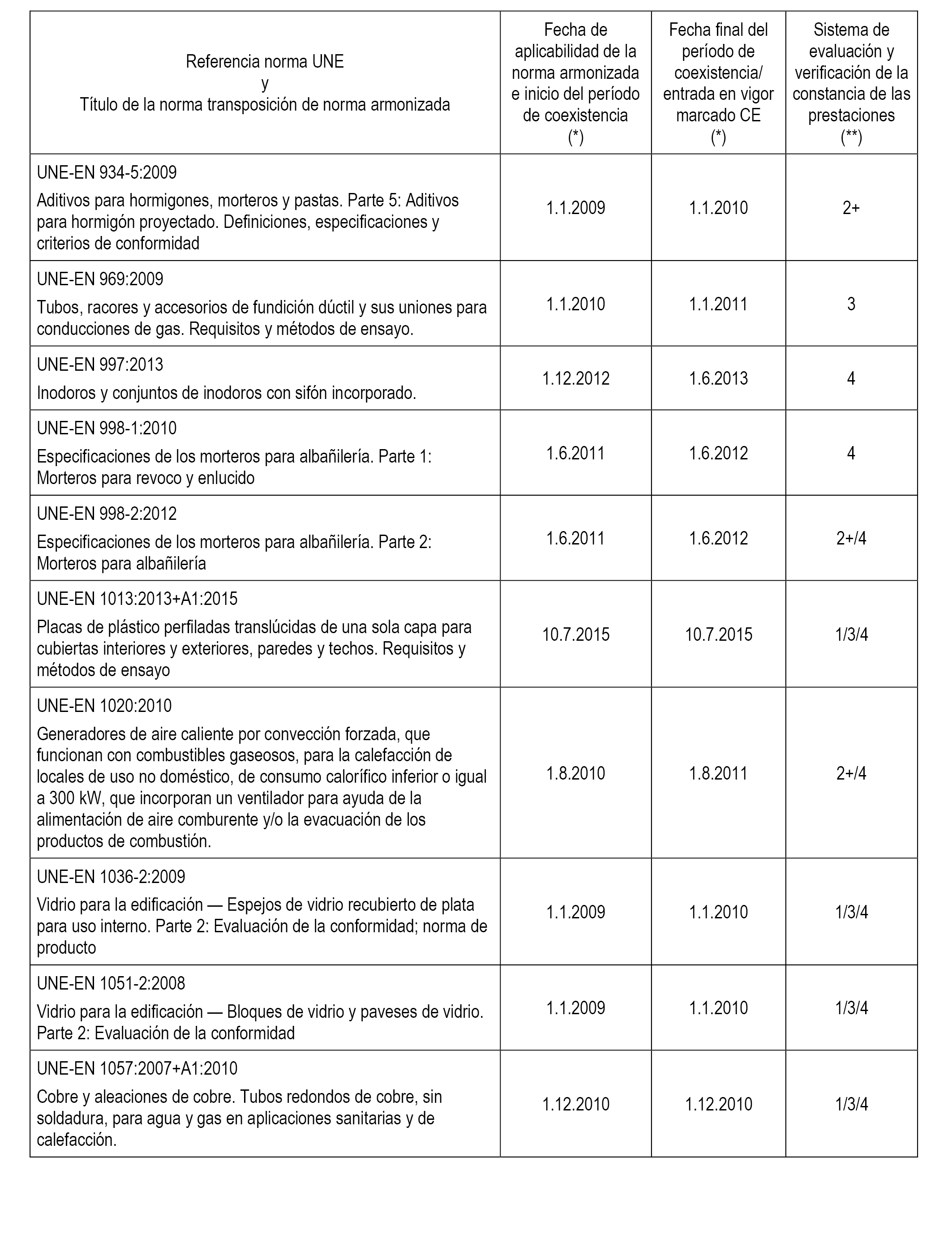 | Referencia norma UNE y Título de la norma transposición de norma armonizada | Fecha de aplicabilidad de la norma armonizada e inicio del período de coexistencia (*) | Fecha final del período de coexistencia/ entrada en vigor marcado CE (*) | Sistema de evaluación y verificación de la constancia de las prestaciones (**) |
|---|---|---|---|
| UNE-EN 934-5:2009 Aditivos para hormigones, morteros y pastas. Parte 5: Aditivos para hormigón proyectado. Definiciones, especificaciones y criterios de conformidad | 1.1.2009 | 1.1.2010 | 2+ |
| UNE-EN 969:2009 Tubos, racores y accesorios de fundición dúctil y sus uniones para conducciones de gas. Requisitos y métodos de ensayo. | 1.1.2010 | 1.1.2011 | 3 |
| UNE-EN 997:2013 Inodoros y conjuntos de inodoros con sifón incorporado. | 1.12.2012 | 1.6.2013 | 4 |
| UNE-EN 998-1:2010 Especificaciones de los morteros para albañilería. Parte 1: Morteros para revoco y enlucido | 1.6.2011 | 1.6.2012 | 4 |
| UNE-EN 998-2:2012 Especificaciones de los morteros para albañilería. Parte 2: Morteros para albañilería | 1.6.2011 | 1.6.2012 | 2+/4 |
| UNE-EN 1013:2013+A1:2015 Placas de plástico perfiladas translúcidas de una sola capa para cubiertas interiores y exteriores, paredes y techos. Requisitos y métodos de ensayo | 10.7.2015 | 10.7.2015 | 1/3/4 |
| UNE-EN 1020:2010 Generadores de aire caliente por convección forzada, que funcionan con combustibles gaseosos, para la calefacción de locales de uso no doméstico, de consumo calorífico inferior o igual a 300 kW, que incorporan un ventilador para ayuda de la alimentación de aire comburente y/o la evacuación de los productos de combustión. | 1.8.2010 | 1.8.2011 | 2+/4 |
| UNE-EN 1036-2:2009 Vidrio para la edificación — Espejos de vidrio recubierto de plata para uso interno. Parte 2: Evaluación de la conformidad; norma de producto | 1.1.2009 | 1.1.2010 | 1/3/4 |
| UNE-EN 1051-2:2008 Vidrio para la edificación — Bloques de vidrio y paveses de vidrio. Parte 2: Evaluación de la conformidad | 1.1.2009 | 1.1.2010 | 1/3/4 |
| UNE-EN 1057:2007+A1:2010 Cobre y aleaciones de cobre. Tubos redondos de cobre, sin soldadura, para agua y gas en aplicaciones sanitarias y de calefacción. | 1.12.2010 | 1.12.2010 | 1/3/4 |